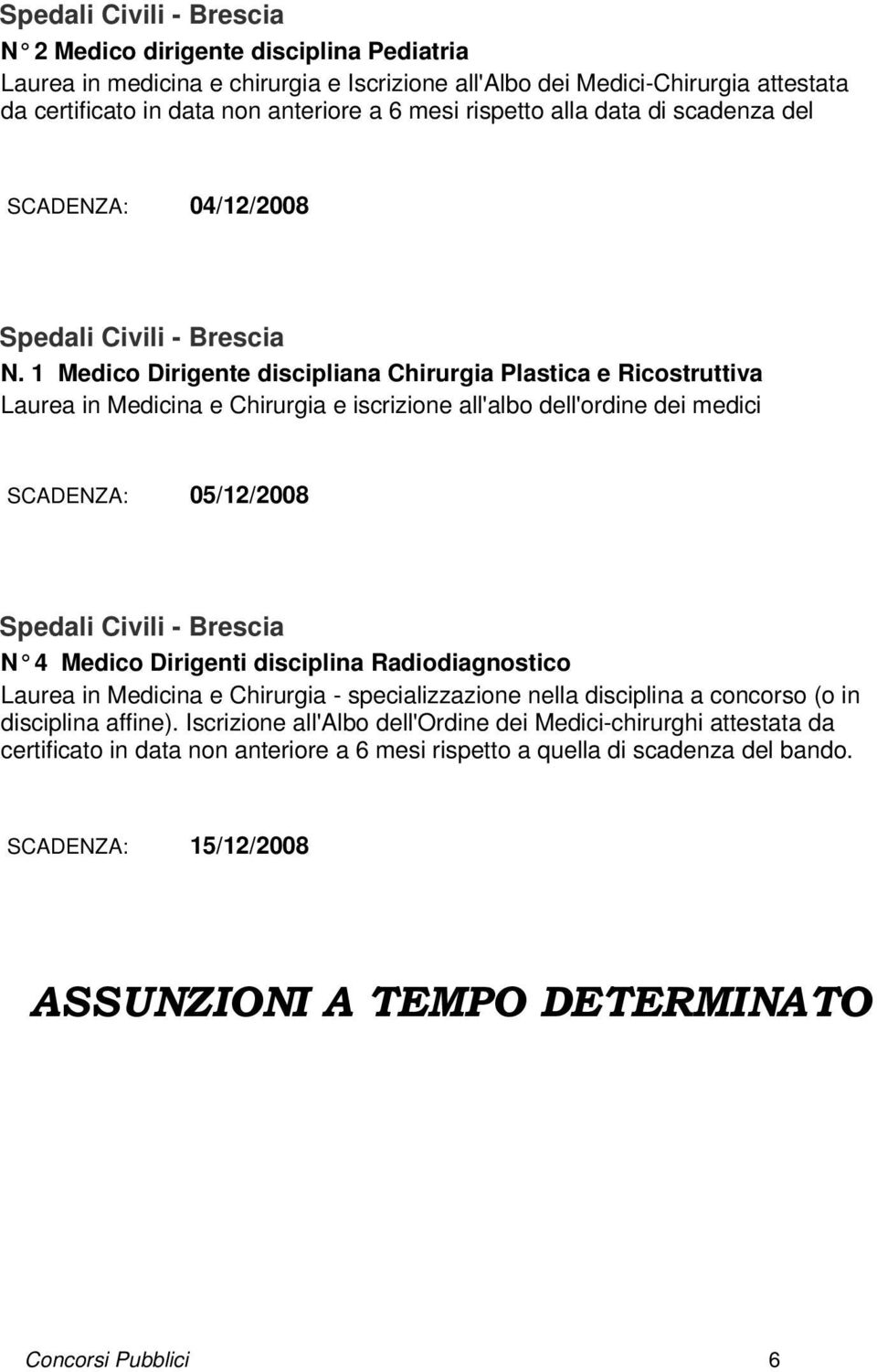 Spedali Civili - Brescia
N° 2 Medico dirigente disciplina Pediatria
Laurea in medicina e chirurgia e Iscrizione all'Albo dei Medici-Chirurgia attestata da certificato in data non anteriore a 6 mesi rispetto alla data di scadenza del

SCADENZA: 04/12/2008

Spedali Civili - Brescia
N. 1 Medico Dirigente discipliana Chirurgia Plastica e Ricostruttiva
Laurea in Medicina e Chirurgia e iscrizione all'albo dell'ordine dei medici

SCADENZA: 05/12/2008

Spedali Civili - Brescia
N° 4 Medico Dirigenti disciplina Radiodiagnostico
Laurea in Medicina e Chirurgia - specializzazione nella disciplina a concorso (o in disciplina affine). Iscrizione all'Albo dell'Ordine dei Medici-chirurghi attestata da certificato in data non anteriore a 6 mesi rispetto a quella di scadenza del bando.

SCADENZA: 15/12/2008

ASSUNZIONI A TEMPO DETERMINATO

Concorsi Pubblici 6